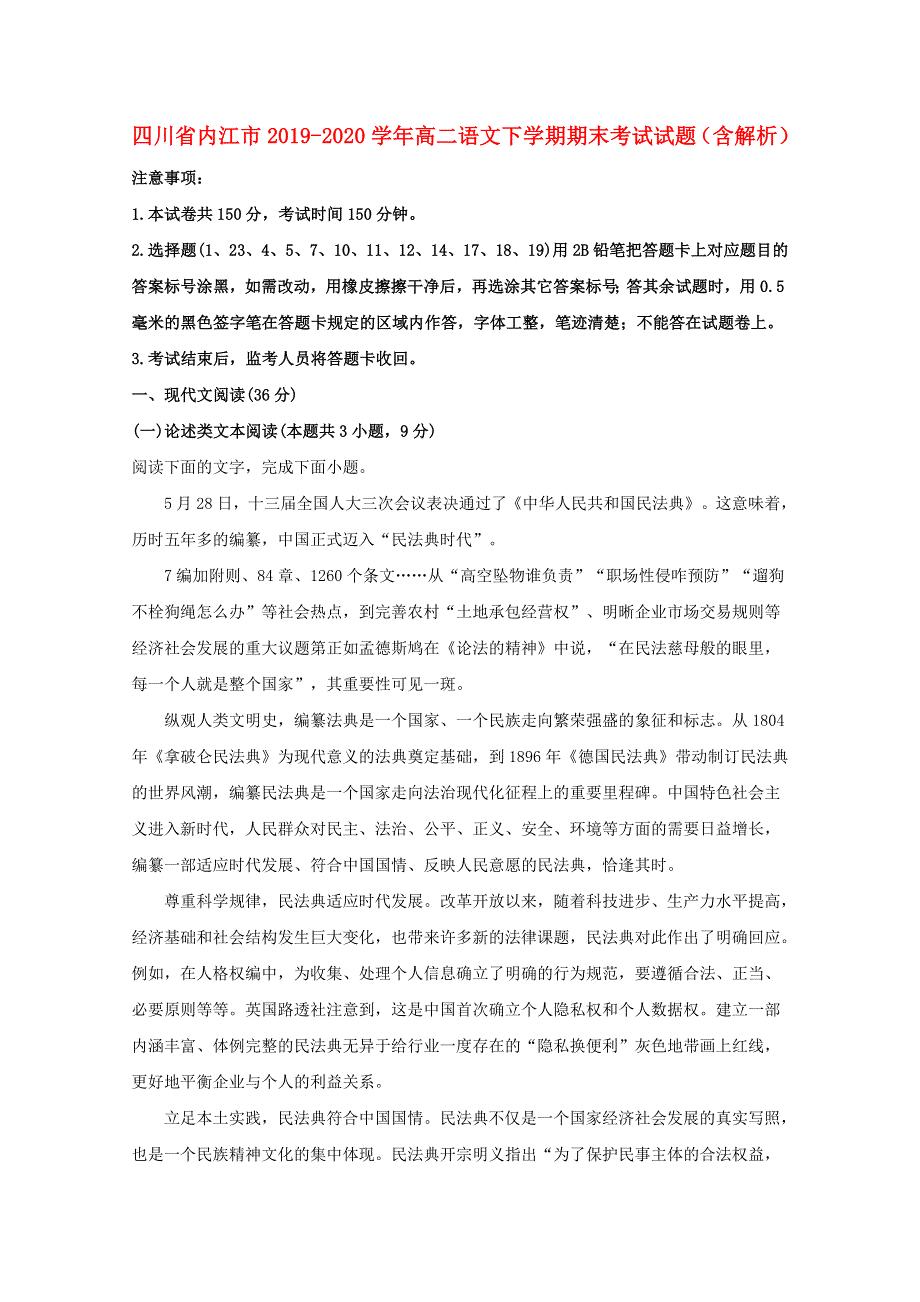 四川省内江市2019-2020学年高二语文下学期期末考试试题（含解析）

注意事项：

1.本试卷共150分，考试时间150分钟。

2.选择题(1、23、4、5、7、10、11、12、14、17、18、19)用2B铅笔把答题卡上对应题目的答案标号涂黑，如需改动，用橡皮擦擦干净后，再选涂其它答案标号;答其余试题时，用0.5毫米的黑色签字笔在答题卡规定的区域内作答，字体工整，笔迹清楚；不能答在试题卷上。

3.考试结束后，监考人员将答题卡收回。

一、现代文阅读(36分)

(一)论述类文本阅读(本题共3小题，9分)

阅读下面的文字，完成下面小题。

5月28日，十三届全国人大三次会议表决通过了《中华人民共和国民法典》。这意味着，历时五年多的编纂，中国正式迈入“民法典时代”。

7编加附则、84章、1260个条文……从“高空坠物谁负责”“职场性侵咋预防”“遛狗不栓狗绳怎么办”等社会热点，到完善农村“土地承包经营权”、明晰企业市场交易规则等经济社会发展的重大议题第正如孟德斯鸠在《论法的精神》中说，“在民法慈母般的眼里，每一个人就是整个国家”，其重要性可见一斑。

纵观人类文明史，编纂法典是一个国家、一个民族走向繁荣强盛的象征和标志。从1804年《拿破仑民法典》为现代意义的法典奠定基础，到1896年《德国民法典》带动制订民法典的世界风潮，编纂民法典是一个国家走向法治现代化征程上的重要里程碑。中国特色社会主义进入新时代，人民群众对民主、法治、公平、正义、安全、环境等方面的需要日益增长，编纂一部适应时代发展、符合中国国情、反映人民意愿的民法典，恰逢其时。

尊重科学规律，民法典适应时代发展。改革开放以来，随着科技进步、生产力水平提高，经济基础和社会结构发生巨大变化，也带来许多新的法律课题，民法典对此作出了明确回应。例如，在人格权编中，为收集、处理个人信息确立了明确的行为规范，要遵循合法、正当、必要原则等等。英国路透社注意到，这是中国首次确立个人隐私权和个人数据权。建立一部内涵丰富、体例完整的民法典无异于给行业一度存在的“隐私换便利”灰色地带画上红线，更好地平衡企业与个人的利益关系。

立足本土实践，民法典符合中国国情。民法典不仅是一个国家经济社会发展的真实写照，也是一个民族精神文化的集中体现。民法典开宗明义指出“为了保护民事主体的合法权益，